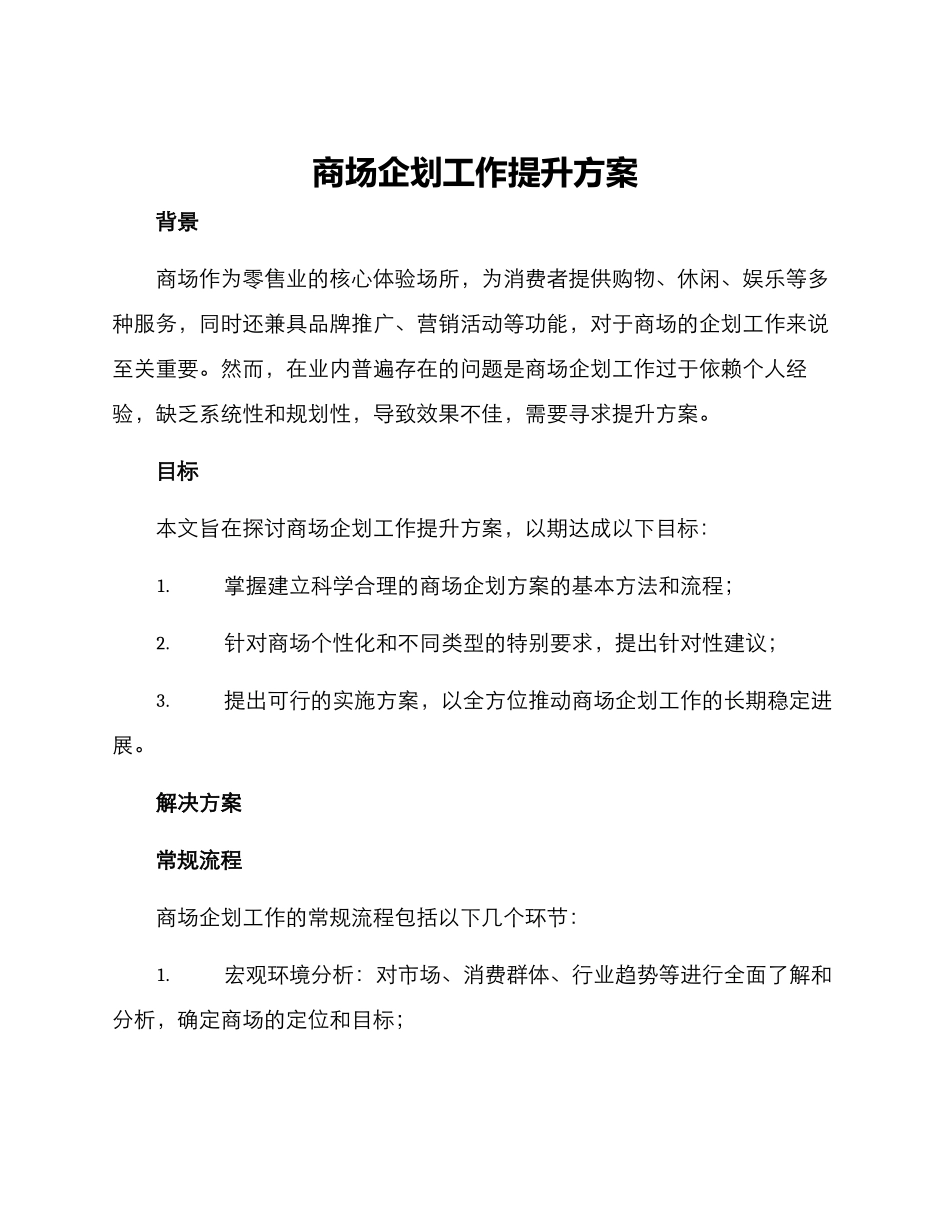 商场企划工作提升方案

背景

商场作为零售业的核心体验场所，为消费者提供购物、休闲、娱乐等多种服务，同时还兼具品牌推广、营销活动等功能，对于商场的企划工作来说至关重要。然而，在业内普遍存在的问题是商场企划工作过于依赖个人经验，缺乏系统性和规划性，导致效果不佳，需要寻求提升方案。

目标

本文旨在探讨商场企划工作提升方案，以期达成以下目标：

1. 掌握建立科学合理的商场企划方案的基本方法和流程；

2. 针对商场个性化和不同类型的特别要求，提出针对性建议；

3. 提出可行的实施方案，以全方位推动商场企划工作的长期稳定进展。

解决方案

常规流程

商场企划工作的常规流程包括以下几个环节：

1. 宏观环境分析：对市场、消费群体、行业趋势等进行全面了解和分析，确定商场的定位和目标；